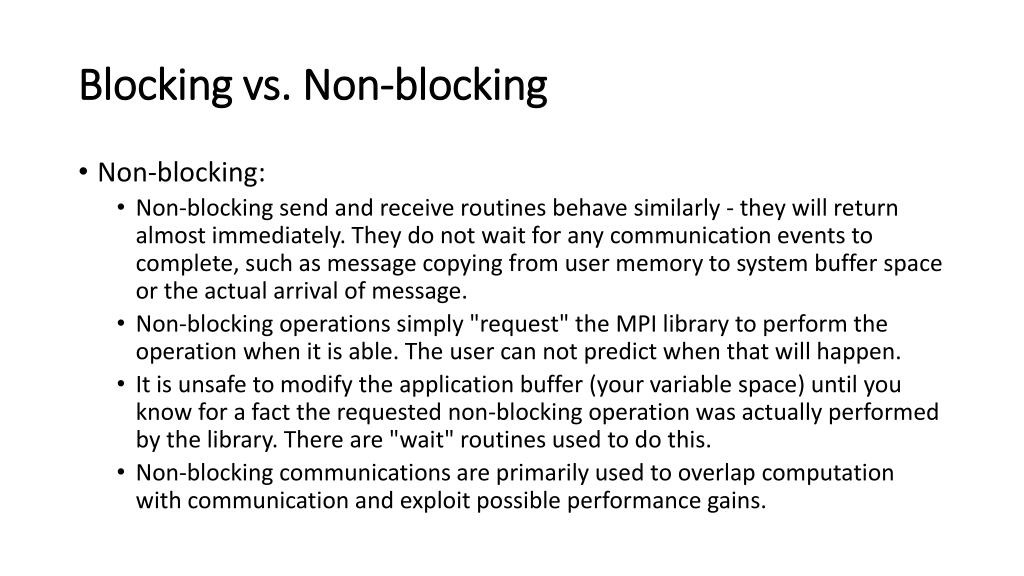 Blocking vs. Non-blocking

• Non-blocking:
  • Non-blocking send and receive routines behave similarly - they will return almost immediately. They do not wait for any communication events to complete, such as message copying from user memory to system buffer space or the actual arrival of message.
  • Non-blocking operations simply "request" the MPI library to perform the operation when it is able. The user can not predict when that will happen.
  • It is unsafe to modify the application buffer (your variable space) until you know for a fact the requested non-blocking operation was actually performed by the library. There are "wait" routines used to do this.
  • Non-blocking communications are primarily used to overlap computation with communication and exploit possible performance gains.